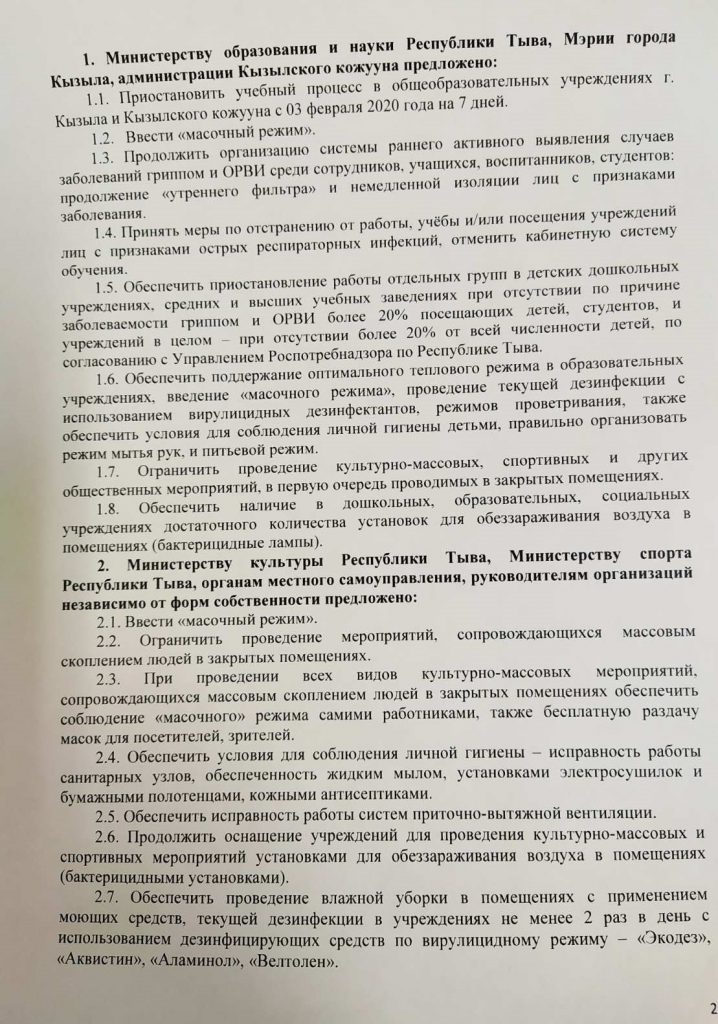 1. Министерству образования и науки Республики Тыва, Мэрии города Кызыла, администрации Кызылского кожууна предложено:

1.1. Приостановить учебный процесс в общеобразовательных учреждениях г. Кызыла и Кызылского кожууна с 03 февраля 2020 года на 7 дней.

1.2. Ввести «масочный режим».

1.3. Продолжить организацию системы раннего активного выявления случаев заболеваний гриппом и ОРВИ среди сотрудников, учащихся, воспитанников, студентов: продолжение «утреннего фильтра» и немедленной изоляции лиц с признаками заболевания.

1.4. Принять меры по отстранению от работы, учёбы и/или посещения учреждений лиц с признаками острых респираторных инфекций, отменить кабинетную систему обучения.

1.5. Обеспечить приостановление работы отдельных групп в детских дошкольных учреждениях, средних и высших учебных заведениях при отсутствии по причине заболеваемости гриппом и ОРВИ более 20% посещающих детей, студентов, и учреждений в целом – при отсутствии более 20% от всей численности детей, по согласованию с Управлением Роспотребнадзора по Республике Тыва.

1.6. Обеспечить поддержание оптимального теплового режима в образовательных учреждениях, введение «масочного режима», проведение текущей дезинфекции с использованием вирулицидных дезинфектантов, режимов проветривания, также обеспечить условия для соблюдения личной гигиены детьми, правильно организовать режим мытья рук, и питьевой режим.

1.7. Ограничить проведение культурно-массовых, спортивных и других общественных мероприятий, в первую очередь проводимых в закрытых помещениях.

1.8. Обеспечить наличие в дошкольных, образовательных, социальных учреждениях достаточного количества установок для обеззараживания воздуха в помещениях (бактерицидные лампы).

2. Министерству культуры Республики Тыва, Министерству спорта Республики Тыва, органам местного самоуправления, руководителям организаций независимо от форм собственности предложено:

2.1. Ввести «масочный режим».

2.2. Ограничить проведение мероприятий, сопровождающихся массовым скоплением людей в закрытых помещениях.

2.3. При проведении всех видов культурно-массовых мероприятий, сопровождающихся массовым скоплением людей в закрытых помещениях обеспечить соблюдение «масочного» режима самими работниками, также бесплатную раздачу масок для посетителей, зрителей.

2.4. Обеспечить условия для соблюдения личной гигиены – исправность работы санитарных узлов, обеспеченность жидким мылом, установками электросушилок и бумажными полотенцами, кожными антисептиками.

2.5. Обеспечить исправность работы систем приточно-вытяжной вентиляции.

2.6. Продолжить оснащение учреждений для проведения культурно-массовых и спортивных мероприятий установками для обеззараживания воздуха в помещениях (бактерицидными установками).

2.7. Обеспечить проведение влажной уборки в помещениях с применением моющих средств, текущей дезинфекции в учреждениях не менее 2 раз в день с использованием дезинфицирующих средств по вирулицидному режиму – «Экодез», «Аквистин», «Аламинол», «Велтолен».

2